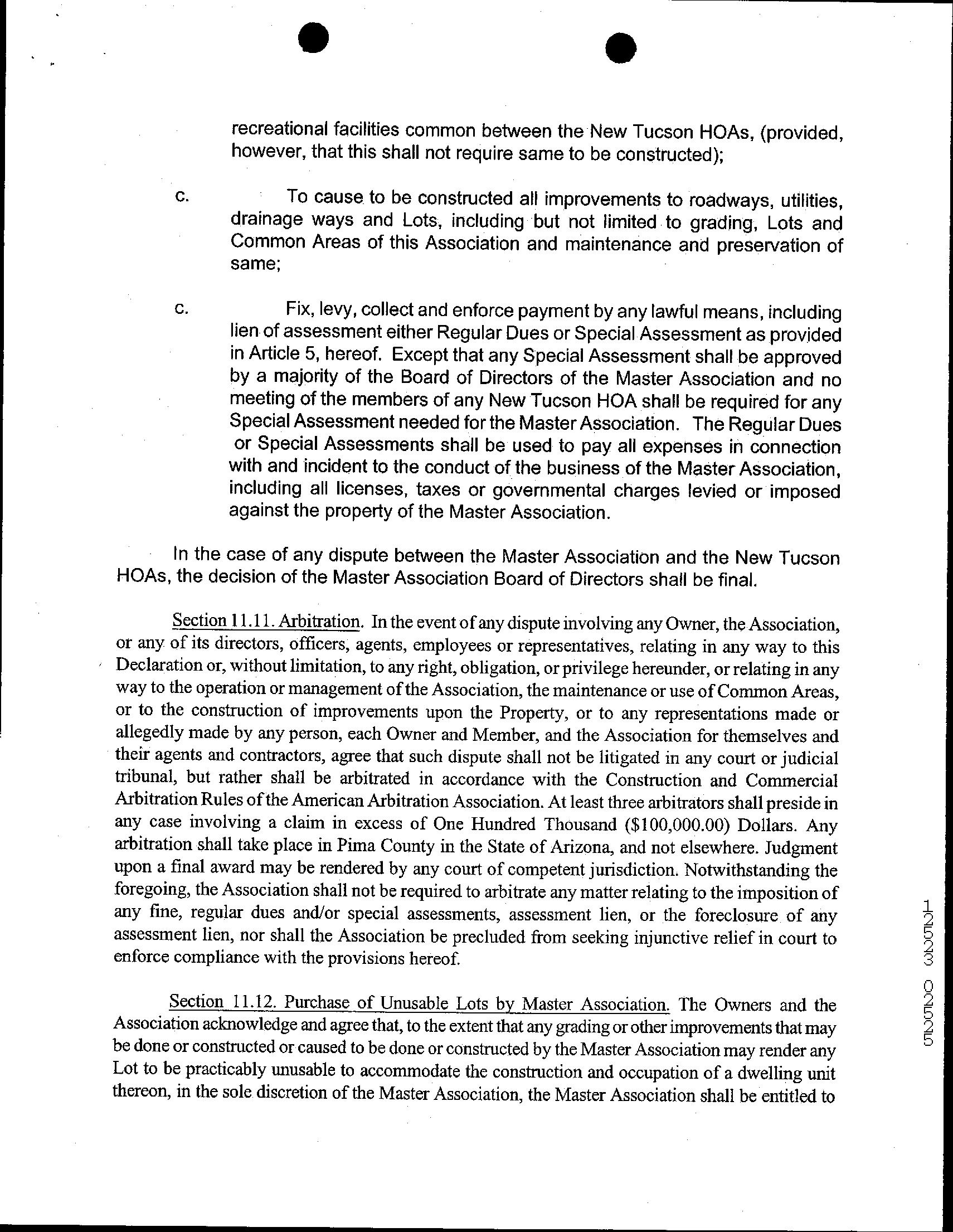 recreational facilities common between the New Tucson HOAs, (provided, however, that this shall not require same to be constructed);

c. To cause to be constructed all improvements to roadways, utilities, drainage ways and Lots, including but not limited to grading, Lots and Common Areas of this Association and maintenance and preservation of same;

c. Fix, levy, collect and enforce payment by any lawful means, including lien of assessment either Regular Dues or Special Assessment as provided in Article 5, hereof. Except that any Special Assessment shall be approved by a majority of the Board of Directors of the Master Association and no meeting of the members of any New Tucson HOA shall be required for any Special Assessment needed for the Master Association. The Regular Dues or Special Assessments shall be used to pay all expenses in connection with and incident to the conduct of the business of the Master Association, including all licenses, taxes or governmental charges levied or imposed against the property of the Master Association.

In the case of any dispute between the Master Association and the New Tucson HOAs, the decision of the Master Association Board of Directors shall be final.

Section 11.11. Arbitration. In the event of any dispute involving any Owner, the Association, or any of its directors, officers, agents, employees or representatives, relating in any way to this Declaration or, without limitation, to any right, obligation, or privilege hereunder, or relating in any way to the operation or management of the Association, the maintenance or use of Common Areas, or to the construction of improvements upon the Property, or to any representations made or allegedly made by any person, each Owner and Member, and the Association for themselves and their agents and contractors, agree that such dispute shall not be litigated in any court or judicial tribunal, but rather shall be arbitrated in accordance with the Construction and Commercial Arbitration Rules of the American Arbitration Association. At least three arbitrators shall preside in any case involving a claim in excess of One Hundred Thousand ($100,000.00) Dollars. Any arbitration shall take place in Pima County in the State of Arizona, and not elsewhere. Judgment upon a final award may be rendered by any court of competent jurisdiction. Notwithstanding the foregoing, the Association shall not be required to arbitrate any matter relating to the imposition of any fine, regular dues and/or special assessments, assessment lien, or the foreclosure of any assessment lien, nor shall the Association be precluded from seeking injunctive relief in court to enforce compliance with the provisions hereof.

Section 11.12. Purchase of Unusable Lots by Master Association. The Owners and the Association acknowledge and agree that, to the extent that any grading or other improvements that may be done or constructed or caused to be done or constructed by the Master Association may render any Lot to be practicably unusable to accommodate the construction and occupation of a dwelling unit thereon, in the sole discretion of the Master Association, the Master Association shall be entitled to

12553 02555